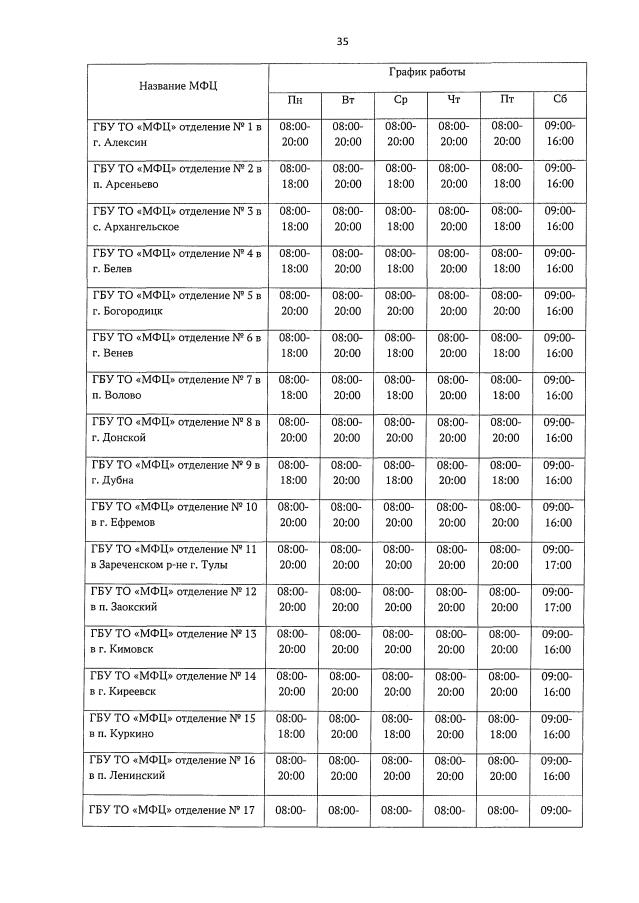 35

| Название МФЦ | График работы | | | | | |
|---|---|---|---|---|---|---|
| | Пн | Вт | Ср | Чт | Пт | Сб |
| ГБУ ТО «МФЦ» отделение № 1 в г. Алексин | 08:00-20:00 | 08:00-20:00 | 08:00-20:00 | 08:00-20:00 | 08:00-20:00 | 09:00-16:00 |
| ГБУ ТО «МФЦ» отделение № 2 в п. Арсеньево | 08:00-18:00 | 08:00-20:00 | 08:00-18:00 | 08:00-20:00 | 08:00-18:00 | 09:00-16:00 |
| ГБУ ТО «МФЦ» отделение № 3 в с. Архангельское | 08:00-18:00 | 08:00-20:00 | 08:00-18:00 | 08:00-20:00 | 08:00-18:00 | 09:00-16:00 |
| ГБУ ТО «МФЦ» отделение № 4 в г. Белев | 08:00-18:00 | 08:00-20:00 | 08:00-18:00 | 08:00-20:00 | 08:00-18:00 | 09:00-16:00 |
| ГБУ ТО «МФЦ» отделение № 5 в г. Богородицк | 08:00-20:00 | 08:00-20:00 | 08:00-20:00 | 08:00-20:00 | 08:00-20:00 | 09:00-16:00 |
| ГБУ ТО «МФЦ» отделение № 6 в г. Венев | 08:00-18:00 | 08:00-20:00 | 08:00-18:00 | 08:00-20:00 | 08:00-18:00 | 09:00-16:00 |
| ГБУ ТО «МФЦ» отделение № 7 в п. Волово | 08:00-18:00 | 08:00-20:00 | 08:00-18:00 | 08:00-20:00 | 08:00-18:00 | 09:00-16:00 |
| ГБУ ТО «МФЦ» отделение № 8 в г. Донской | 08:00-20:00 | 08:00-20:00 | 08:00-20:00 | 08:00-20:00 | 08:00-20:00 | 09:00-16:00 |
| ГБУ ТО «МФЦ» отделение № 9 в г. Дубна | 08:00-18:00 | 08:00-20:00 | 08:00-18:00 | 08:00-20:00 | 08:00-18:00 | 09:00-16:00 |
| ГБУ ТО «МФЦ» отделение № 10 в г. Ефремов | 08:00-20:00 | 08:00-20:00 | 08:00-20:00 | 08:00-20:00 | 08:00-20:00 | 09:00-16:00 |
| ГБУ ТО «МФЦ» отделение № 11 в Зареченском р-не г. Тулы | 08:00-20:00 | 08:00-20:00 | 08:00-20:00 | 08:00-20:00 | 08:00-20:00 | 09:00-17:00 |
| ГБУ ТО «МФЦ» отделение № 12 в п. Заокский | 08:00-20:00 | 08:00-20:00 | 08:00-20:00 | 08:00-20:00 | 08:00-20:00 | 09:00-17:00 |
| ГБУ ТО «МФЦ» отделение № 13 в г. Кимовск | 08:00-20:00 | 08:00-20:00 | 08:00-20:00 | 08:00-20:00 | 08:00-20:00 | 09:00-16:00 |
| ГБУ ТО «МФЦ» отделение № 14 в г. Киреевск | 08:00-20:00 | 08:00-20:00 | 08:00-20:00 | 08:00-20:00 | 08:00-20:00 | 09:00-16:00 |
| ГБУ ТО «МФЦ» отделение № 15 в п. Куркино | 08:00-18:00 | 08:00-20:00 | 08:00-18:00 | 08:00-20:00 | 08:00-18:00 | 09:00-16:00 |
| ГБУ ТО «МФЦ» отделение № 16 в п. Ленинский | 08:00-20:00 | 08:00-20:00 | 08:00-20:00 | 08:00-20:00 | 08:00-20:00 | 09:00-16:00 |
| ГБУ ТО «МФЦ» отделение № 17 | 08:00- | 08:00- | 08:00- | 08:00- | 08:00- | 09:00- |